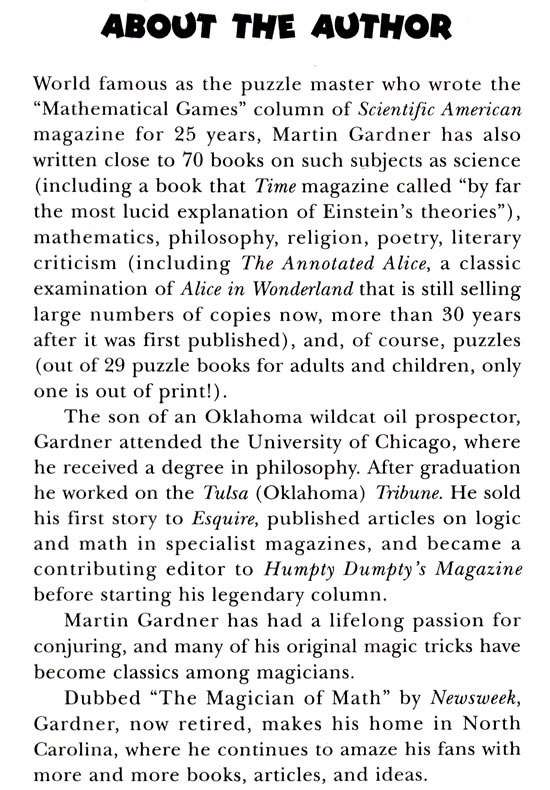 ABOUT THE AUTHOR

World famous as the puzzle master who wrote the "Mathematical Games" column of Scientific American magazine for 25 years, Martin Gardner has also written close to 70 books on such subjects as science (including a book that Time magazine called "by far the most lucid explanation of Einstein's theories"), mathematics, philosophy, religion, poetry, literary criticism (including The Annotated Alice, a classic examination of Alice in Wonderland that is still selling large numbers of copies now, more than 30 years after it was first published), and, of course, puzzles (out of 29 puzzle books for adults and children, only one is out of print!).

The son of an Oklahoma wildcat oil prospector, Gardner attended the University of Chicago, where he received a degree in philosophy. After graduation he worked on the Tulsa (Oklahoma) Tribune. He sold his first story to Esquire, published articles on logic and math in specialist magazines, and became a contributing editor to Humpty Dumpty's Magazine before starting his legendary column.

Martin Gardner has had a lifelong passion for conjuring, and many of his original magic tricks have become classics among magicians.

Dubbed "The Magician of Math" by Newsweek, Gardner, now retired, makes his home in North Carolina, where he continues to amaze his fans with more and more books, articles, and ideas.